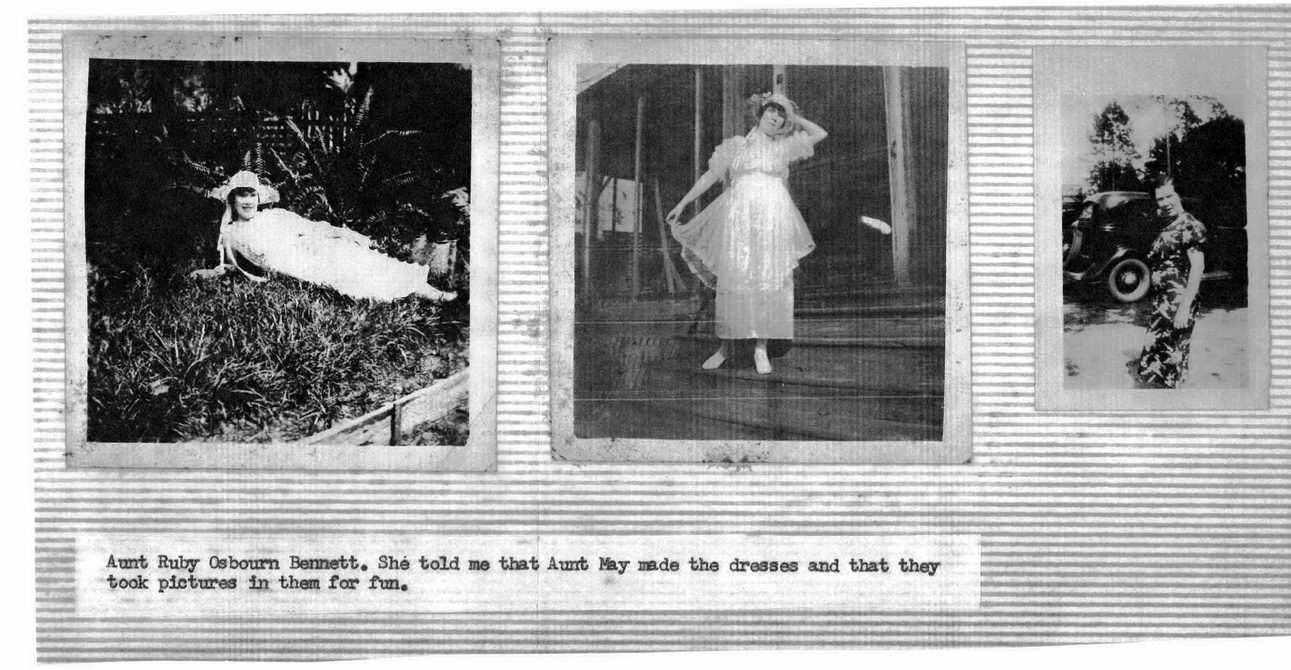 Aunt Ruby Osbourn Bennett. She told me that Aunt May made the dresses and that they took pictures in them for fun.